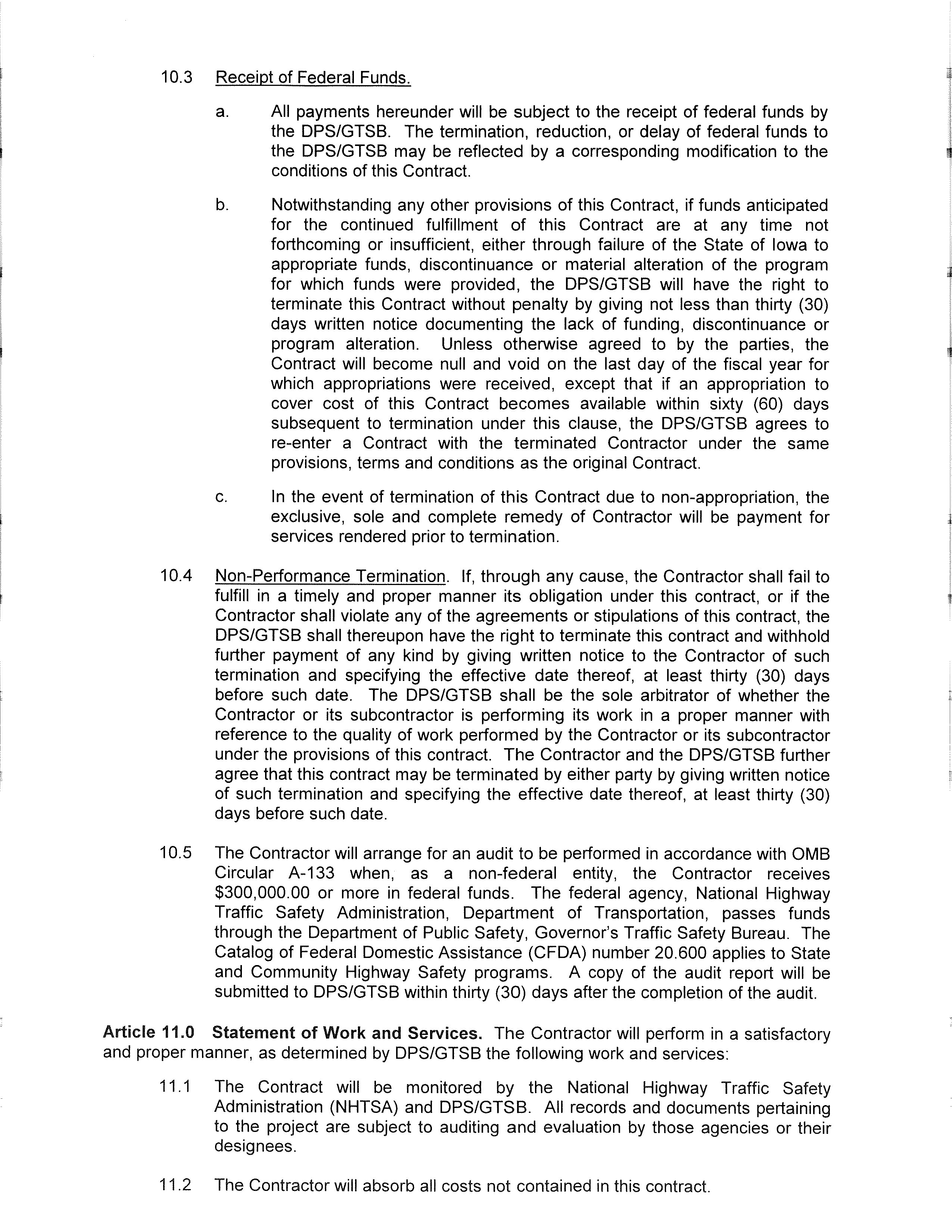 10.3 Receipt of Federal Funds.

a. All payments hereunder will be subject to the receipt of federal funds by the DPS/GTSB. The termination, reduction, or delay of federal funds to the DPS/GTSB may be reflected by a corresponding modification to the conditions of this Contract.

b. Notwithstanding any other provisions of this Contract, if funds anticipated for the continued fulfillment of this Contract are at any time not forthcoming or insufficient, either through failure of the State of Iowa to appropriate funds, discontinuance or material alteration of the program for which funds were provided, the DPS/GTSB will have the right to terminate this Contract without penalty by giving not less than thirty (30) days written notice documenting the lack of funding, discontinuance or program alteration. Unless otherwise agreed to by the parties, the Contract will become null and void on the last day of the fiscal year for which appropriations were received, except that if an appropriation to cover cost of this Contract becomes available within sixty (60) days subsequent to termination under this clause, the DPS/GTSB agrees to re-enter a Contract with the terminated Contractor under the same provisions, terms and conditions as the original Contract.

c. In the event of termination of this Contract due to non-appropriation, the exclusive, sole and complete remedy of Contractor will be payment for services rendered prior to termination.

10.4 Non-Performance Termination. If, through any cause, the Contractor shall fail to fulfill in a timely and proper manner its obligation under this contract, or if the Contractor shall violate any of the agreements or stipulations of this contract, the DPS/GTSB shall thereupon have the right to terminate this contract and withhold further payment of any kind by giving written notice to the Contractor of such termination and specifying the effective date thereof, at least thirty (30) days before such date. The DPS/GTSB shall be the sole arbitrator of whether the Contractor or its subcontractor is performing its work in a proper manner with reference to the quality of work performed by the Contractor or its subcontractor under the provisions of this contract. The Contractor and the DPS/GTSB further agree that this contract may be terminated by either party by giving written notice of such termination and specifying the effective date thereof, at least thirty (30) days before such date.

10.5 The Contractor will arrange for an audit to be performed in accordance with OMB Circular A-133 when, as a non-federal entity, the Contractor receives $300,000.00 or more in federal funds. The federal agency, National Highway Traffic Safety Administration, Department of Transportation, passes funds through the Department of Public Safety, Governor's Traffic Safety Bureau. The Catalog of Federal Domestic Assistance (CFDA) number 20.600 applies to State and Community Highway Safety programs. A copy of the audit report will be submitted to DPS/GTSB within thirty (30) days after the completion of the audit.

Article 11.0 Statement of Work and Services. The Contractor will perform in a satisfactory and proper manner, as determined by DPS/GTSB the following work and services:

11.1 The Contract will be monitored by the National Highway Traffic Safety Administration (NHTSA) and DPS/GTSB. All records and documents pertaining to the project are subject to auditing and evaluation by those agencies or their designees.

11.2 The Contractor will absorb all costs not contained in this contract.